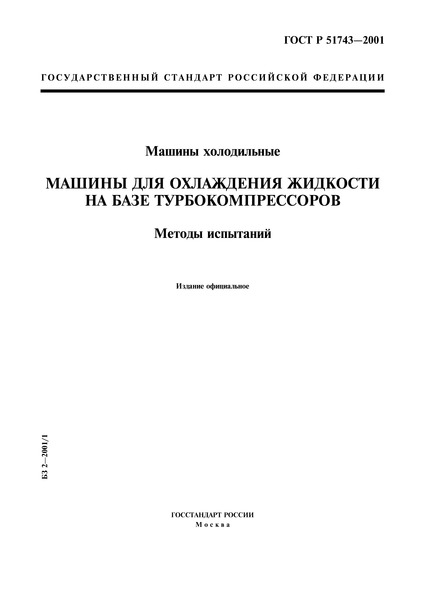 ГОСТ Р 51743—2001

ГОСУДАРСТВЕННЫЙ СТАНДАРТ РОССИЙСКОЙ ФЕДЕРАЦИИ

Машины холодильные

МАШИНЫ ДЛЯ ОХЛАЖДЕНИЯ ЖИДКОСТИ НА БАЗЕ ТУРБОКОМПРЕССОРОВ

Методы испытаний

Издание официальное

БЗ 2—2001/1

ГОССТАНДАРТ РОССИИ
Москва